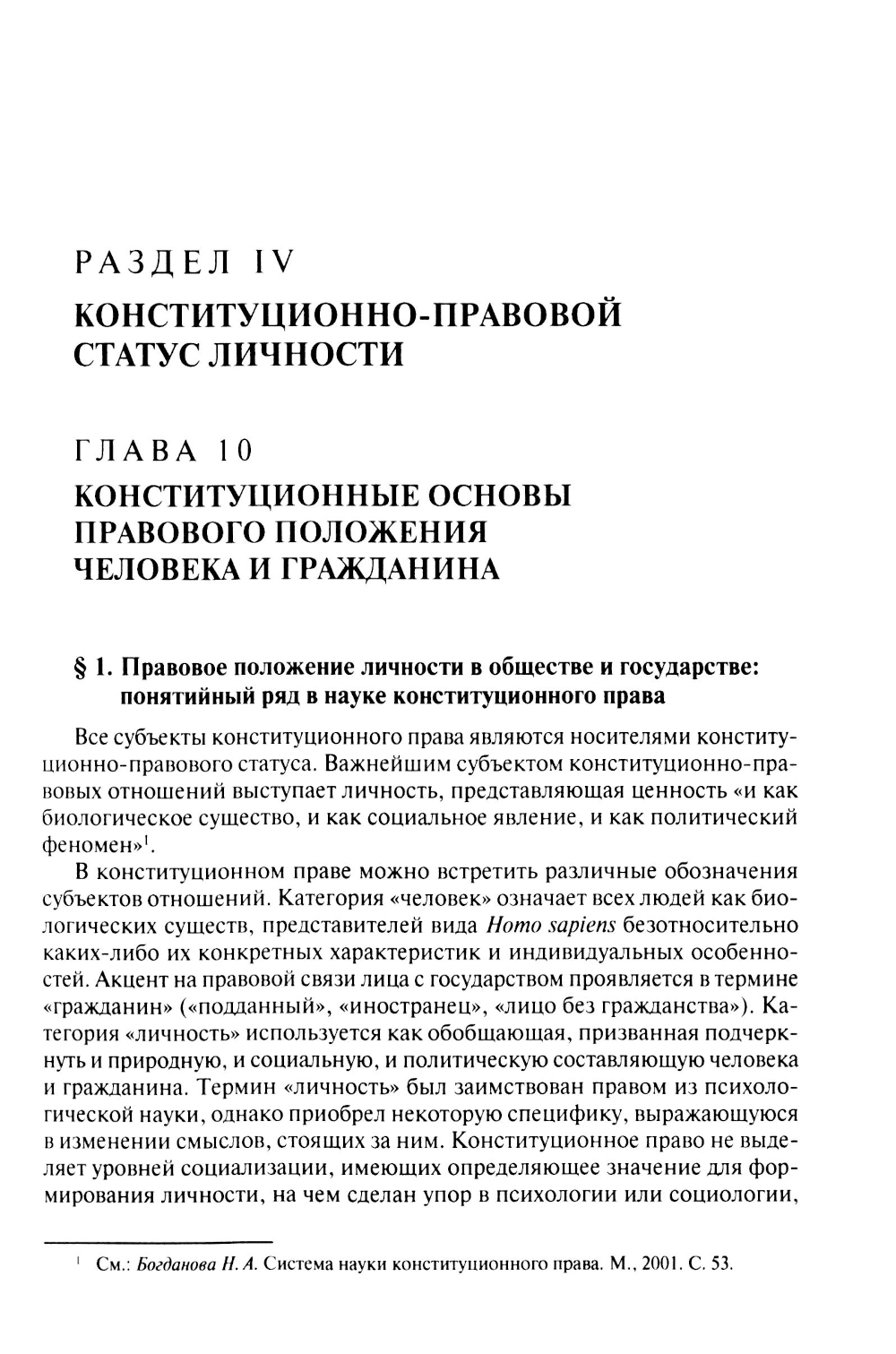 РАЗДЕЛ IV

КОНСТИТУЦИОННО-ПРАВОВОЙ СТАТУС ЛИЧНОСТИ

ГЛАВА 10

КОНСТИТУЦИОННЫЕ ОСНОВЫ ПРАВОВОГО ПОЛОЖЕНИЯ ЧЕЛОВЕКА И ГРАЖДАНИНА

§ 1. Правовое положение личности в обществе и государстве: понятийный ряд в науке конституционного права

Все субъекты конституционного права являются носителями конституционно-правового статуса. Важнейшим субъектом конституционно-правовых отношений выступает личность, представляющая ценность «и как биологическое существо, и как социальное явление, и как политический феномен»$^1$.

В конституционном праве можно встретить различные обозначения субъектов отношений. Категория «человек» означает всех людей как биологических существ, представителей вида Homo sapiens безотносительно каких-либо их конкретных характеристик и индивидуальных особенностей. Акцент на правовой связи лица с государством проявляется в термине «гражданин» («подданный», «иностранец», «лицо без гражданства»). Категория «личность» используется как обобщающая, призванная подчеркнуть и природную, и социальную, и политическую составляющую человека и гражданина. Термин «личность» был заимствован правом из психологической науки, однако приобрел некоторую специфику, выражающуюся в изменении смыслов, стоящих за ним. Конституционное право не выделяет уровней социализации, имеющих определяющее значение для формирования личности, на чем сделан упор в психологии или социологии,

$^1$ См.: Богданова Н. А. Система науки конституционного права. М., 2001. С. 53.